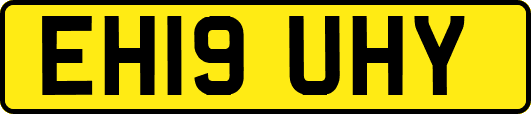 EH19 UHY